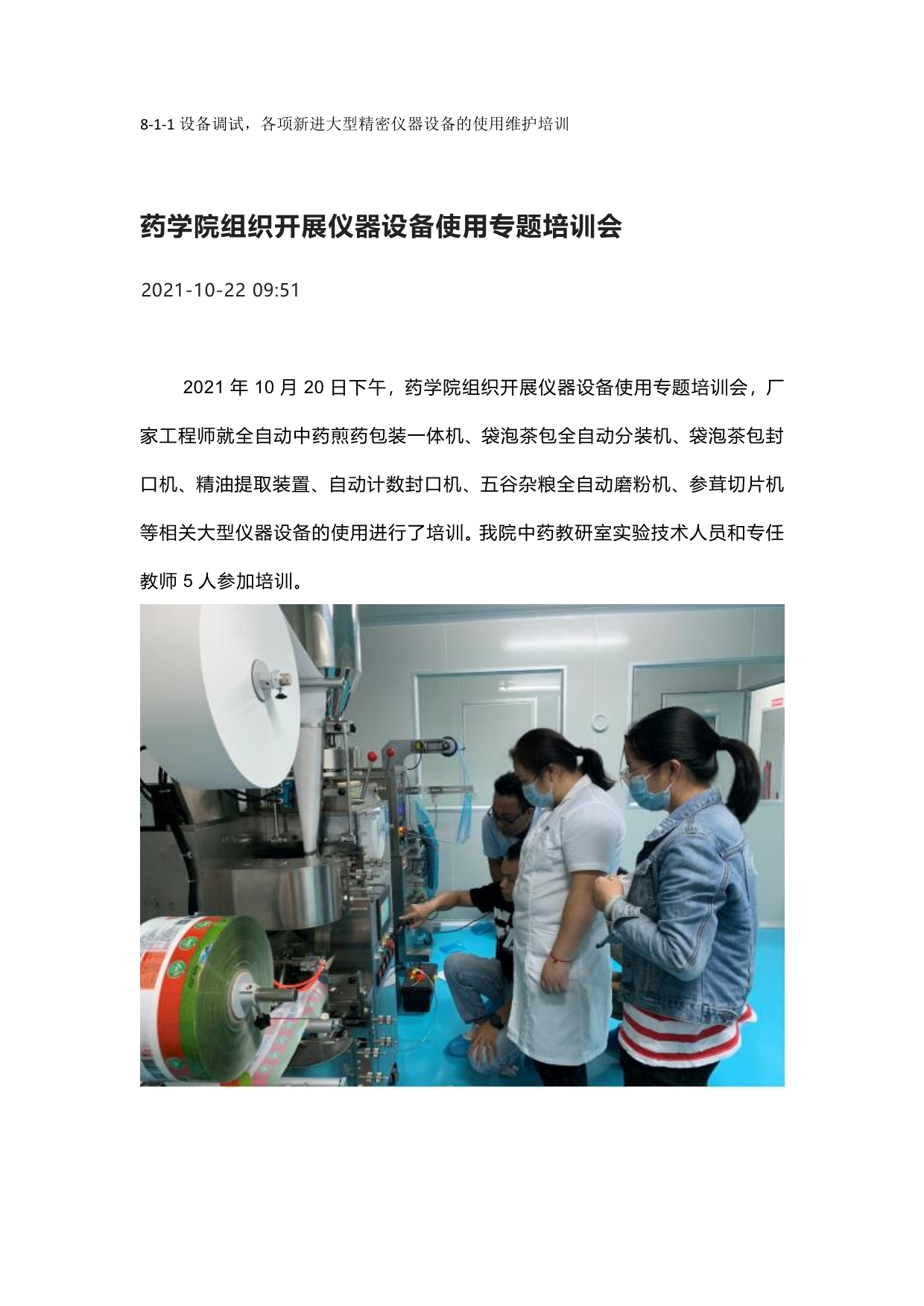 8-1-1设备调试，各项新进大型精密仪器设备的使用维护培训

药学院组织开展仪器设备使用专题培训会

2021-10-22 09:51

2021年10月20日下午，药学院组织开展仪器设备使用专题培训会，厂家工程师就全自动中药煎药包装一体机、袋泡茶包全自动分装机、袋泡茶包封口机、精油提取装置、自动计数封口机、五谷杂粮全自动磨粉机、参茸切片机等相关大型仪器设备的使用进行了培训。我院中药教研室实验技术人员和专任教师5人参加培训。